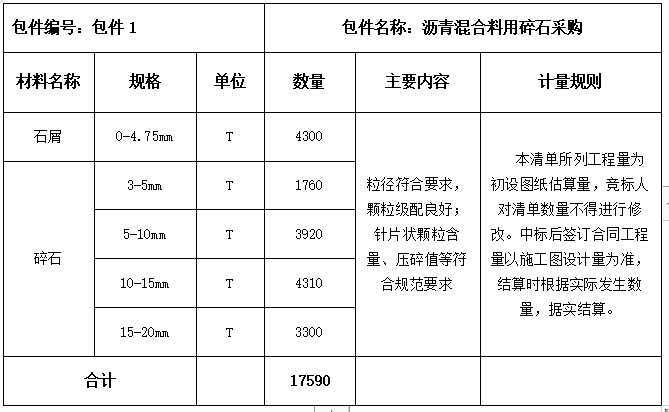 | 包件编号：包件 1 | | | 包件名称：沥青混合料用碎石采购 | | |
|---|---|---|---|---|---|
| 材料名称 | 规格 | 单位 | 数量 | 主要内容 | 计量规则 |
| 石屑 | 0-4.75mm | T | 4300 | 粒径符合要求，颗粒级配良好；针片状颗粒含量、压碎值等符合规范要求 | 本清单所列工程量为初设图纸估算量，竞标人对清单数量不得进行修改。中标后签订合同工程量以施工图设计量为准，结算时根据实际发生数量，据实结算。 |
| 碎石 | 3-5mm | T | 1760 | | |
| | 5-10mm | T | 3920 | | |
| | 10-15mm | T | 4310 | | |
| | 15-20mm | T | 3300 | | |
| 合计 | | | 17590 | | |